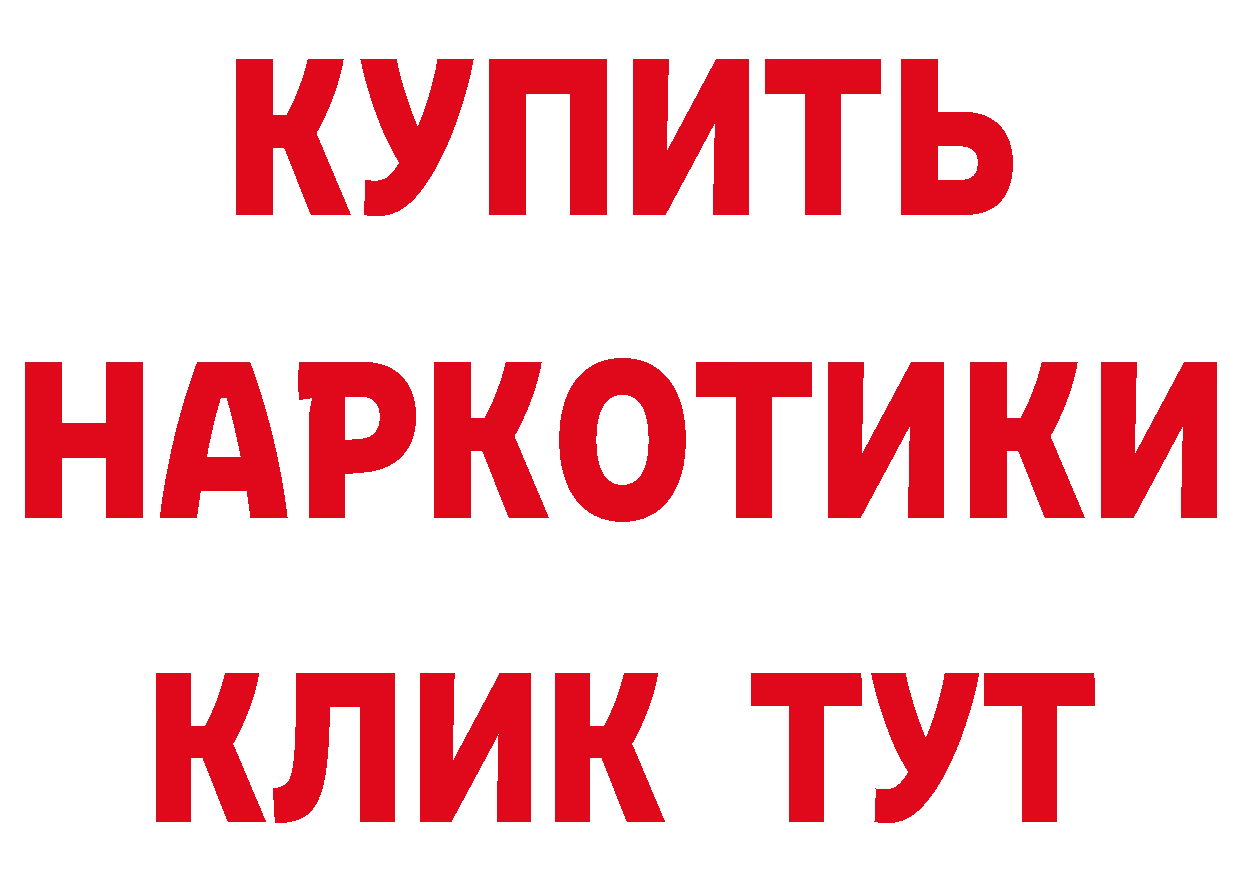 КУПИТЬ
НАРКОТИКИ
КЛИК ТУТ